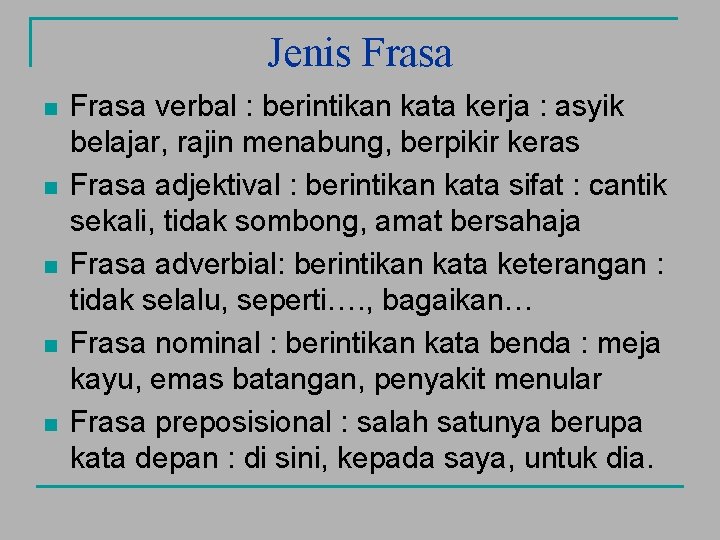 Jenis Frasa

• Frasa verbal : berintikan kata kerja : asyik belajar, rajin menabung, berpikir keras
• Frasa adjektival : berintikan kata sifat : cantik sekali, tidak sombong, amat bersahaja
• Frasa adverbial: berintikan kata keterangan : tidak selalu, seperti…., bagaikan…
• Frasa nominal : berintikan kata benda : meja kayu, emas batangan, penyakit menular
• Frasa preposisional : salah satunya berupa kata depan : di sini, kepada saya, untuk dia.